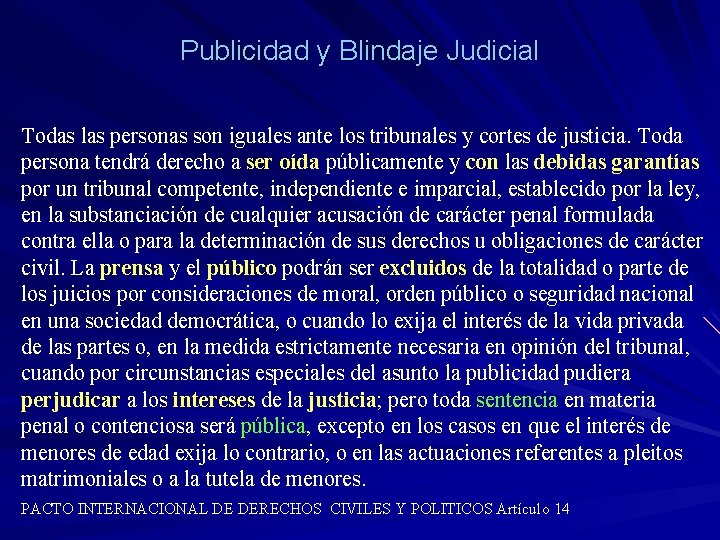 Publicidad y Blindaje Judicial

Todas las personas son iguales ante los tribunales y cortes de justicia. Toda persona tendrá derecho a ser oída públicamente y con las debidas garantías por un tribunal competente, independiente e imparcial, establecido por la ley, en la substanciación de cualquier acusación de carácter penal formulada contra ella o para la determinación de sus derechos u obligaciones de carácter civil. La prensa y el público podrán ser excluidos de la totalidad o parte de los juicios por consideraciones de moral, orden público o seguridad nacional en una sociedad democrática, o cuando lo exija el interés de la vida privada de las partes o, en la medida estrictamente necesaria en opinión del tribunal, cuando por circunstancias especiales del asunto la publicidad pudiera perjudicar a los intereses de la justicia; pero toda sentencia en materia penal o contenciosa será pública, excepto en los casos en que el interés de menores de edad exija lo contrario, o en las actuaciones referentes a pleitos matrimoniales o a la tutela de menores.

PACTO INTERNACIONAL DE DERECHOS CIVILES Y POLITICOS Artículo 14